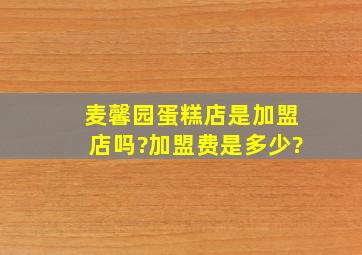 麦馨园蛋糕店是加盟店吗?加盟费是多少?